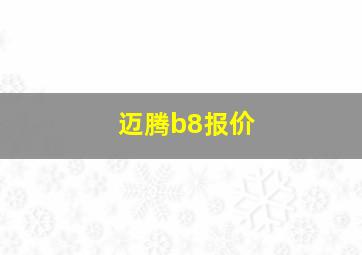 迈腾b8报价